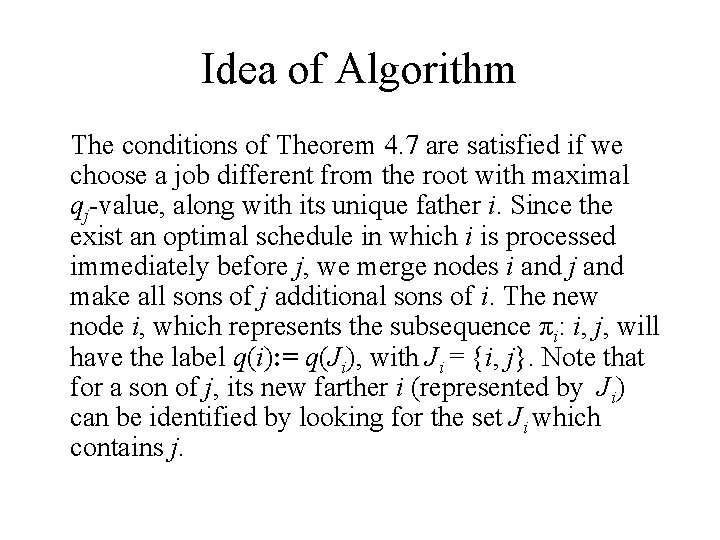 Idea of Algorithm

The conditions of Theorem 4.7 are satisfied if we choose a job different from the root with maximal $q_j$-value, along with its unique father $i$. Since the exist an optimal schedule in which $i$ is processed immediately before $j$, we merge nodes $i$ and $j$ and make all sons of $j$ additional sons of $i$. The new node $i$, which represents the subsequence $\pi_i$: $i, j$, will have the label $q(i) := q(J_i)$, with $J_i = \{i, j\}$. Note that for a son of $j$, its new farther $i$ (represented by $J_i$) can be identified by looking for the set $J_i$ which contains $j$.